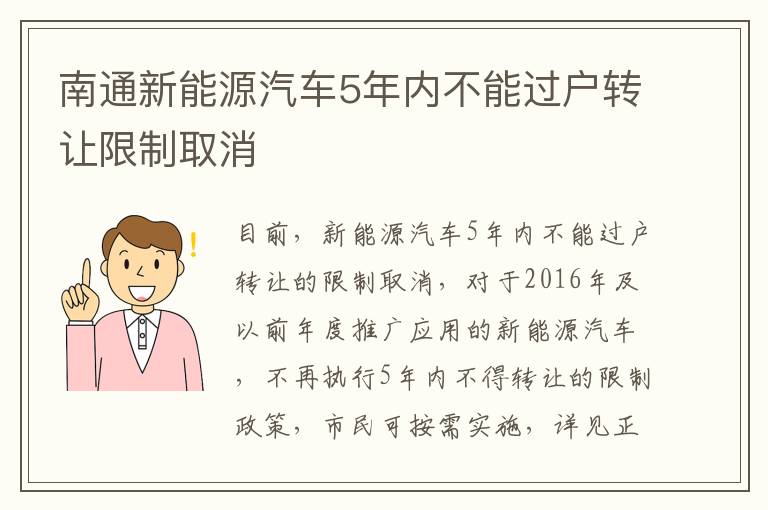 南通新能源汽车5年内不能过户转让限制取消

目前，新能源汽车5年内不能过户转让的限制取消，对于2016年及以前年度推广应用的新能源汽车，不再执行5年内不得转让的限制政策，市民可按需实施，详见正